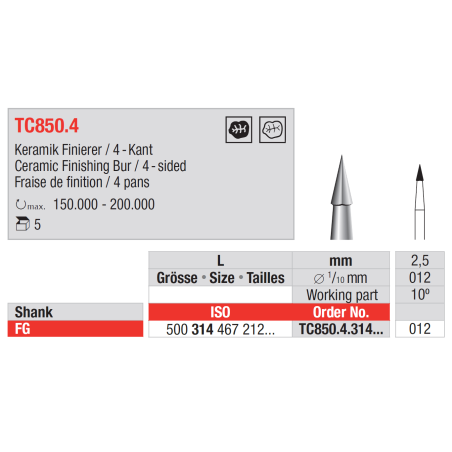 TC850.4

Keramik Finierer / 4 - Kant
Ceramic Finishing Bur / 4 - sided
Fraise de finition / 4 pans

max. 150.000 - 200.000

5

| | L | mm | 2,5 |
|---|---|---|---|
| | Grösse • Size • Tailles | ∅ $^{1}/_{10}$ mm | 012 |
| | | Working part | 10° |
| Shank | ISO | Order No. | |
| FG | 500 314 467 212... | TC850.4.314... | 012 |